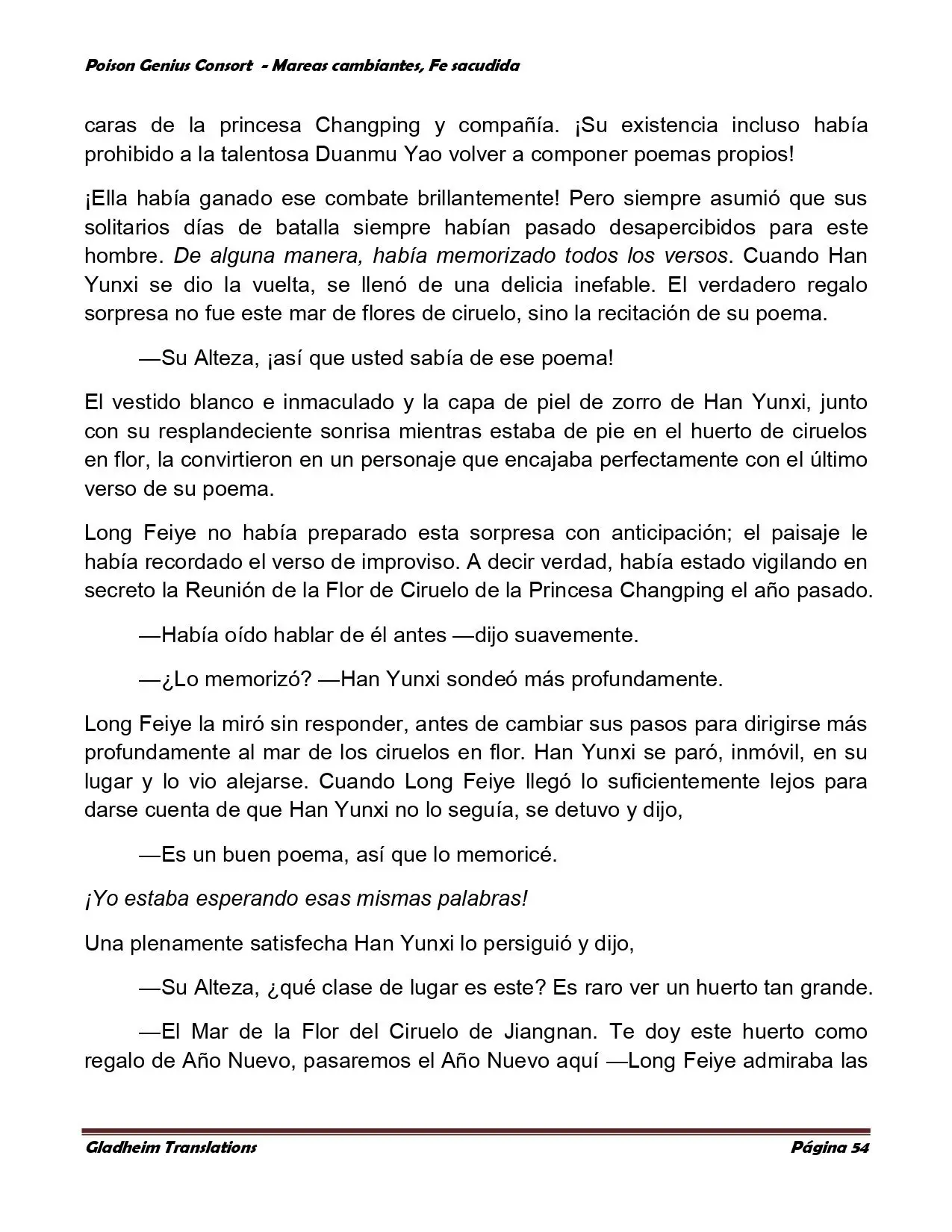 Poison Genius Consort - Mareas cambiantes, Fe sacudida

caras de la princesa Changping y compañía. ¡Su existencia incluso había prohibido a la talentosa Duanmu Yao volver a componer poemas propios!

¡Ella había ganado ese combate brillantemente! Pero siempre asumió que sus solitarios días de batalla siempre habían pasado desapercibidos para este hombre. De alguna manera, había memorizado todos los versos. Cuando Han Yunxi se dio la vuelta, se llenó de una delicia inefable. El verdadero regalo sorpresa no fue este mar de flores de ciruelo, sino la recitación de su poema.

—Su Alteza, ¡así que usted sabía de ese poema!

El vestido blanco e inmaculado y la capa de piel de zorro de Han Yunxi, junto con su resplandeciente sonrisa mientras estaba de pie en el huerto de ciruelos en flor, la convirtieron en un personaje que encajaba perfectamente con el último verso de su poema.

Long Feiye no había preparado esta sorpresa con anticipación; el paisaje le había recordado el verso de improviso. A decir verdad, había estado vigilando en secreto la Reunión de la Flor de Ciruelo de la Princesa Changping el año pasado.

—Había oído hablar de él antes —dijo suavemente.

—¿Lo memorizó? —Han Yunxi sondeó más profundamente.

Long Feiye la miró sin responder, antes de cambiar sus pasos para dirigirse más profundamente al mar de los ciruelos en flor. Han Yunxi se paró, inmóvil, en su lugar y lo vio alejarse. Cuando Long Feiye llegó lo suficientemente lejos para darse cuenta de que Han Yunxi no lo seguía, se detuvo y dijo,

—Es un buen poema, así que lo memoricé.

¡Yo estaba esperando esas mismas palabras!

Una plenamente satisfecha Han Yunxi lo persiguió y dijo,

—Su Alteza, ¿qué clase de lugar es este? Es raro ver un huerto tan grande.

—El Mar de la Flor del Ciruelo de Jiangnan. Te doy este huerto como regalo de Año Nuevo, pasaremos el Año Nuevo aquí —Long Feiye admiraba las

Gladheim Translations Página 54